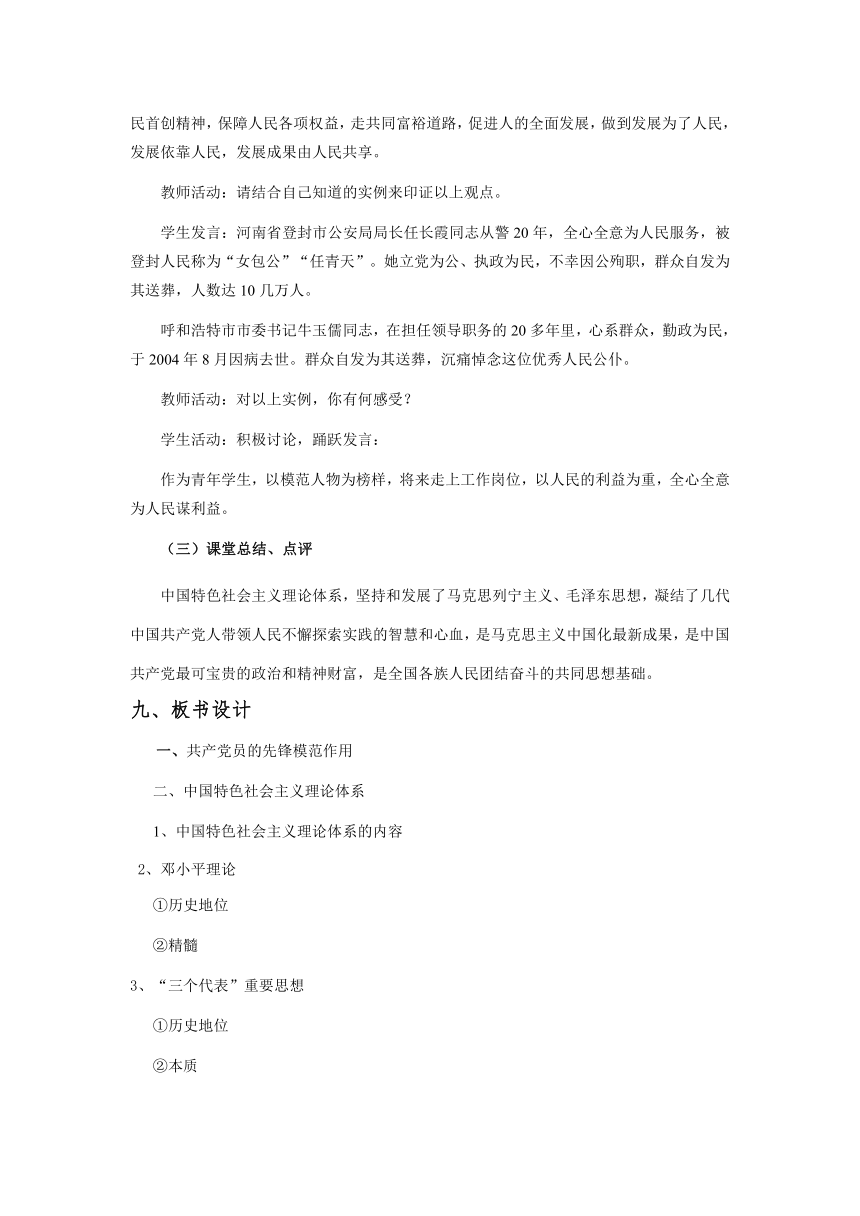 民首创精神，保障人民各项权益，走共同富裕道路，促进人的全面发展，做到发展为了人民，发展依靠人民，发展成果由人民共享。

教师活动：请结合自己知道的实例来印证以上观点。

学生发言：河南省登封市公安局局长任长霞同志从警20年，全心全意为人民服务，被登封人民称为“女包公”“任青天”。她立党为公、执政为民，不幸因公殉职，群众自发为其送葬，人数达10几万人。

呼和浩特市市委书记牛玉儒同志，在担任领导职务的20多年里，心系群众，勤政为民，于2004年8月因病去世。群众自发为其送葬，沉痛悼念这位优秀人民公仆。

教师活动：对以上实例，你有何感受？

学生活动：积极讨论，踊跃发言：

作为青年学生，以模范人物为榜样，将来走上工作岗位，以人民的利益为重，全心全意为人民谋利益。

（三）课堂总结、点评

中国特色社会主义理论体系，坚持和发展了马克思列宁主义、毛泽东思想，凝结了几代中国共产党人带领人民不懈探索实践的智慧和心血，是马克思主义中国化最新成果，是中国共产党最可宝贵的政治和精神财富，是全国各族人民团结奋斗的共同思想基础。

九、板书设计

一、共产党员的先锋模范作用

二、中国特色社会主义理论体系

1、中国特色社会主义理论体系的内容

2、邓小平理论

①历史地位

②精髓

3、“三个代表”重要思想

①历史地位

②本质